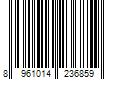 8 961014 236859